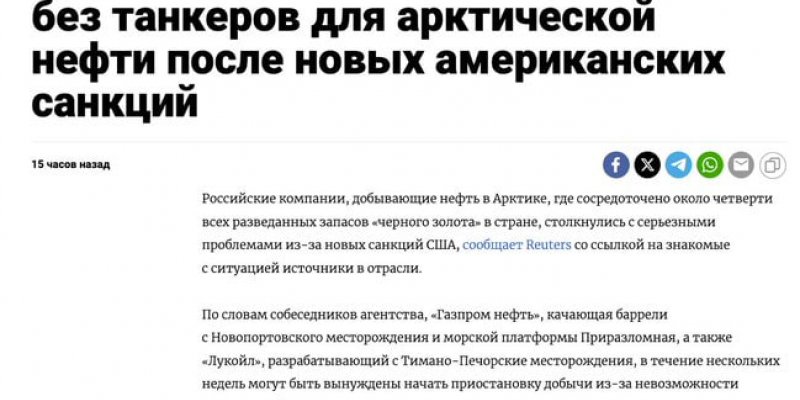 без танкеров для арктической нефти после новых американских санкций

15 часов назад

Российские компании, добывающие нефть в Арктике, где сосредоточено около четверти всех разведанных запасов «черного золота» в стране, столкнулись с серьезными проблемами из-за новых санкций США, сообщает Reuters со ссылкой на знакомые с ситуацией источники в отрасли.

По словам собеседников агентства, «Газпром нефть», качающая баррели с Новопортовского месторождения и морской платформы Приразломная, а также «Лукойл», разрабатывающий с Тимано-Печорские месторождения, в течение нескольких недель могут быть вынуждены начать приостановку добычи из-за невозможности